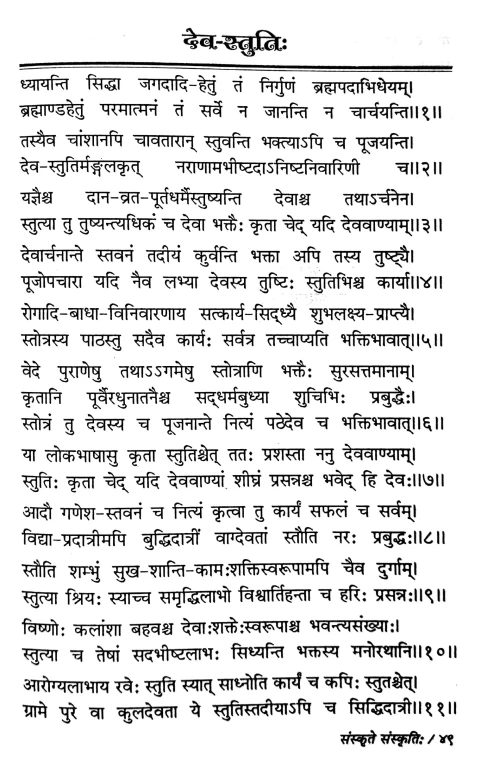 देव-स्तुतिः

ध्यायन्ति सिद्धा जगदादि-हेतुं तं निर्गुणं ब्रह्मपदाभिधेयम्।
ब्रह्माण्डहेतुं परमात्मनं तं सर्वे न जानन्ति न चार्चयन्ति।।१।।

तस्यैव चांशानपि चावतारान् स्तुवन्ति भक्त्याऽपि च पूजयन्ति।
देव-स्तुतिर्मङ्गलकृत् नराणामभीष्टदाऽनिष्टनिवारिणी च।।२।।

यज्ञैश्च दान-व्रत-पूर्तधर्मैस्तुष्यन्ति देवाश्च तथाऽर्चनेन।
स्तुत्या तु तुष्यन्त्यधिकं च देवा भक्तैः कृता चेद् यदि देववाण्याम्।।३।।

देवार्चनान्ते स्तवनं तदीयं कुर्वन्ति भक्ता अपि तस्य तुष्ट्यै।
पूजोपचारा यदि नैव लभ्या देवस्य तुष्टिः स्तुतिभिश्च कार्या।।४।।

रोगादि-बाधा-विनिवारणाय सत्कार्य-सिद्ध्यै शुभलक्ष्य-प्राप्त्यै।
स्तोत्रस्य पाठस्तु सदैव कार्यः सर्वत्र तच्चाप्यति भक्तिभावात्।।५।।

वेदे पुराणेषु तथाऽऽगमेषु स्तोत्राणि भक्तैः सुरसत्तमानाम्।
कृतानि पूर्वैरधुनातनैश्च सद्धर्मबुध्या शुचिभिः प्रबुद्धैः।
स्तोत्रं तु देवस्य च पूजनान्ते नित्यं पठेदेव च भक्तिभावात्।।६।।

या लोकभाषासु कृता स्तुतिश्चेत् ततः प्रशस्ता ननु देववाण्याम्।
स्तुतिः कृता चेद् यदि देववाण्यां शीघ्रं प्रसन्नश्च भवेद् हि देवः।।७।।

आदौ गणेश-स्तवनं च नित्यं कृत्वा तु कार्यं सफलं च सर्वम्।
विद्या-प्रदात्रीमपि बुद्धिदात्रीं वाग्देवतां स्तौति नरः प्रबुद्धः।।८।।

स्तौति शम्भुं सुख-शान्ति-कामःशक्तिस्वरूपामपि चैव दुर्गाम्।
स्तुत्या श्रियः स्याच्च समृद्धिलाभो विश्वार्तिहन्ता च हरिः प्रसन्नः।।९।।

विष्णोः कलांशा बहवश्च देवाःशक्तेःस्वरूपाश्च भवन्त्यसंख्याः।
स्तुत्या च तेषां सदभीष्टलाभः सिध्यन्ति भक्तस्य मनोरथानि।।१०।।

आरोग्यलाभाय रवेः स्तुति स्यात् साध्नोति कार्यं च कपिः स्तुतश्चेत्।
ग्रामे पुरे वा कुलदेवता ये स्तुतिस्तदीयाऽपि च सिद्धिदात्री।।११।।

संस्कृते संस्कृतिः / ४९